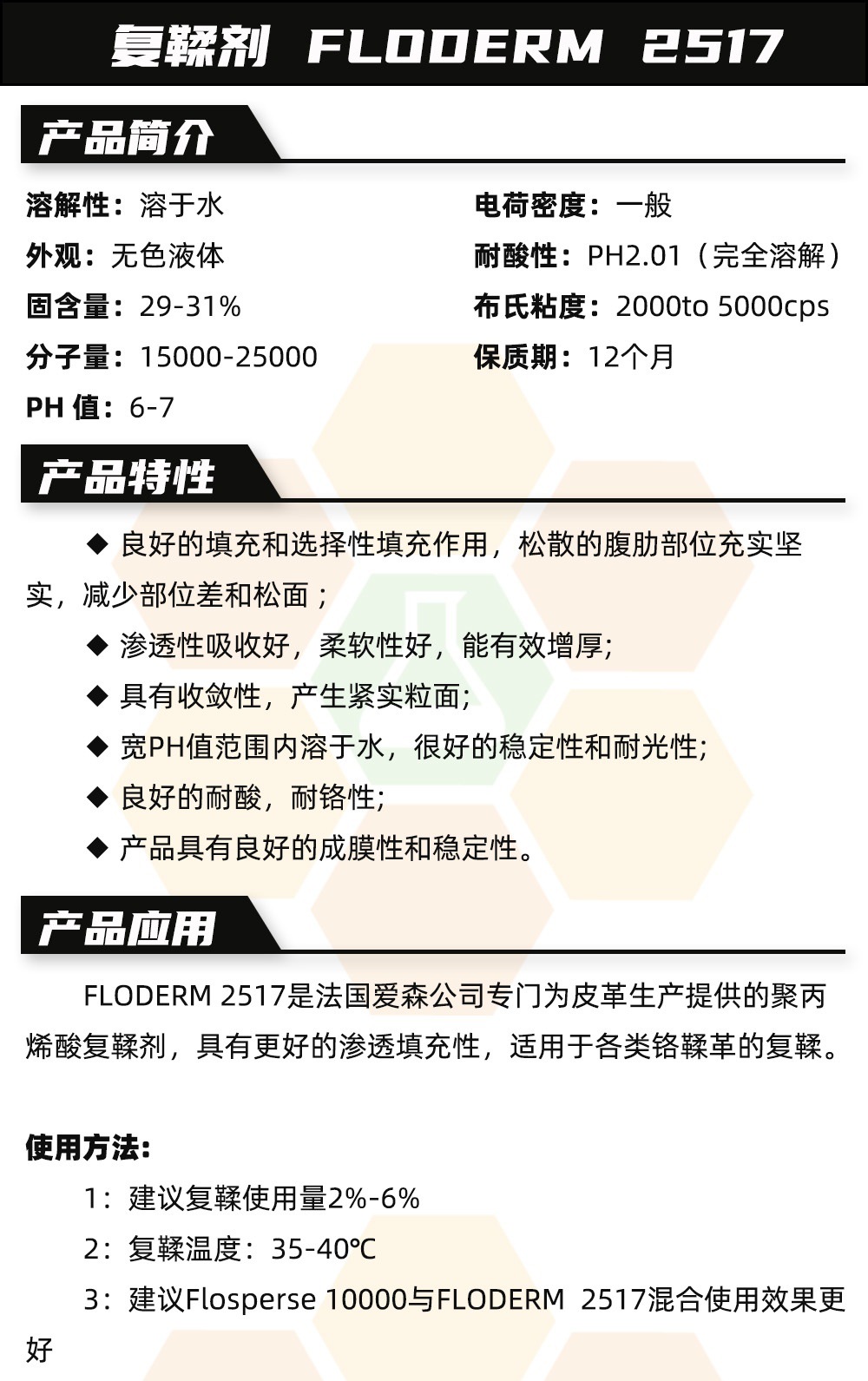 复鞣剂 FLODERM 2517

产品简介

溶解性：溶于水

外观：无色液体

固含量：29-31%

分子量：15000-25000

PH 值：6-7

电荷密度：一般

耐酸性：PH2.01（完全溶解）

布氏粘度：2000to 5000cps

保质期：12个月

产品特性

◆ 良好的填充和选择性填充作用，松散的腹肋部位充实坚实，减少部位差和松面；

◆ 渗透性吸收好，柔软性好，能有效增厚;

◆ 具有收敛性，产生紧实粒面;

◆ 宽PH值范围内溶于水，很好的稳定性和耐光性;

◆ 良好的耐酸，耐铬性;

◆ 产品具有良好的成膜性和稳定性。

产品应用

FLODERM 2517是法国爱森公司专门为皮革生产提供的聚丙烯酸复鞣剂，具有更好的渗透填充性，适用于各类铬鞣革的复鞣。

使用方法:

1：建议复鞣使用量2%-6%

2：复鞣温度：35-40℃

3：建议Flosperse 10000与FLODERM 2517混合使用效果更好